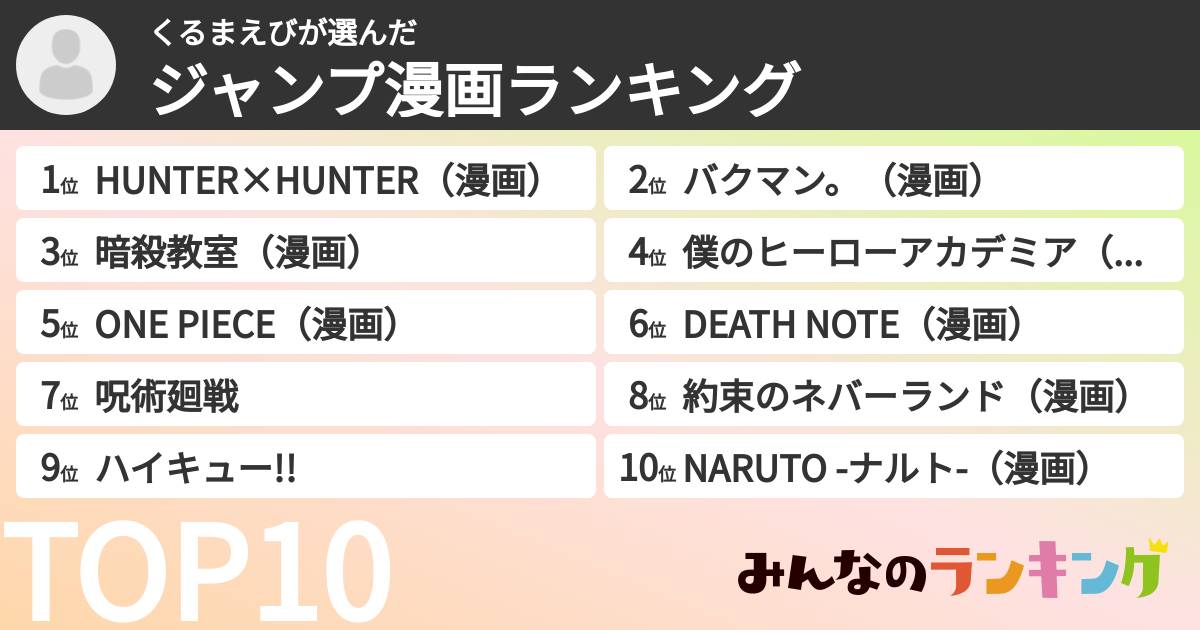 くるまえびが選んだ
ジャンプ漫画ランキング

1位 HUNTER×HUNTER（漫画）
2位 バクマン。（漫画）
3位 暗殺教室（漫画）
4位 僕のヒーローアカデミア（...
5位 ONE PIECE（漫画）
6位 DEATH NOTE（漫画）
7位 呪術廻戦
8位 約束のネバーランド（漫画）
9位 ハイキュー!!
10位 NARUTO -ナルト-（漫画）

TOP10

みんなのランキング